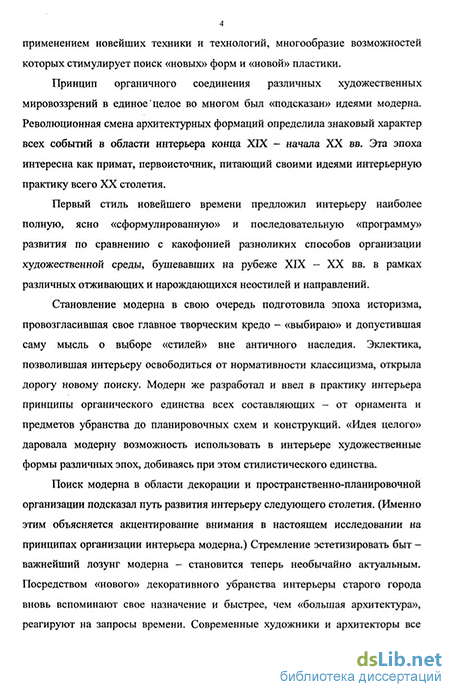 4

применением новейших техники и технологий, многообразие возможностей которых стимулирует поиск «новых» форм и «новой» пластики.

Принцип органичного соединения различных художественных мировоззрений в единое целое во многом был «подсказан» идеями модерна. Революционная смена архитектурных формаций определила знаковый характер всех событий в области интерьера конца XIX – начала XX вв. Эта эпоха интересна как примат, первоисточник, питающий своими идеями интерьерную практику всего XX столетия.

Первый стиль новейшего времени предложил интерьеру наиболее полную, ясно «сформулированную» и последовательную «программу» развития по сравнению с какофонией разноликих способов организации художественной среды, бушевавших на рубеже XIX – XX вв. в рамках различных отживающих и нарождающихся неостилей и направлений.

Становление модерна в свою очередь подготовила эпоха историзма, провозгласившая свое главное творческим кредо – «выбираю» и допустившая саму мысль о выборе «стилей» вне античного наследия. Эклектика, позволившая интерьеру освободиться от нормативности классицизма, открыла дорогу новому поиску. Модерн же разработал и ввел в практику интерьера принципы органического единства всех составляющих – от орнамента и предметов убранства до планировочных схем и конструкций. «Идея целого» даровала модерну возможность использовать в интерьере художественные формы различных эпох, добиваясь при этом стилистического единства.

Поиск модерна в области декорации и пространственно-планировочной организации подсказал путь развития интерьеру следующего столетия. (Именно этим объясняется акцентирование внимания в настоящем исследовании на принципах организации интерьера модерна.) Стремление эстетизировать быт – важнейший лозунг модерна – становится теперь необычайно актуальным. Посредством «нового» декоративного убранства интерьеры старого города вновь вспоминают свое назначение и быстрее, чем «большая архитектура», реагируют на запросы времени. Современные художники и архитекторы все

dsLib.net
библиотека диссертаций